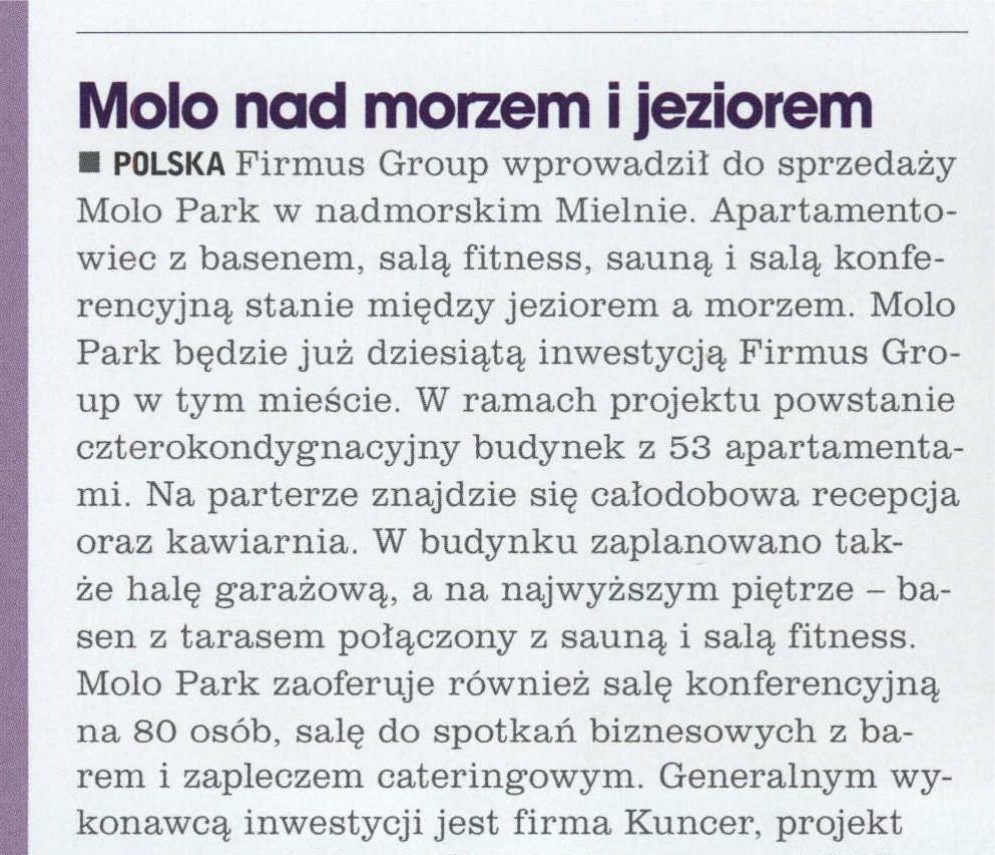 Molo nad morzem i jeziorem

■ POLSKA Firmus Group wprowadził do sprzedaży Molo Park w nadmorskim Mielnie. Apartamentowiec z basenem, salą fitness, sauną i salą konferencyjną stanie między jeziorem a morzem. Molo Park będzie już dziesiątą inwestycją Firmus Group w tym mieście. W ramach projektu powstanie czterokondygnacyjny budynek z 53 apartamentami. Na parterze znajdzie się całodobowa recepcja oraz kawiarnia. W budynku zaplanowano także halę garażową, a na najwyższym piętrze – basen z tarasem połączony z sauną i salą fitness. Molo Park zaoferuje również salę konferencyjną na 80 osób, salę do spotkań biznesowych z barem i zapleczem cateringowym. Generalnym wykonawcą inwestycji jest firma Kuncer, projekt